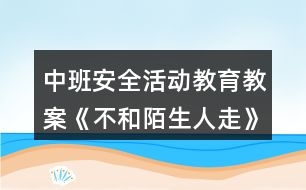 中班安全活动教育教案《不和陌生人走》